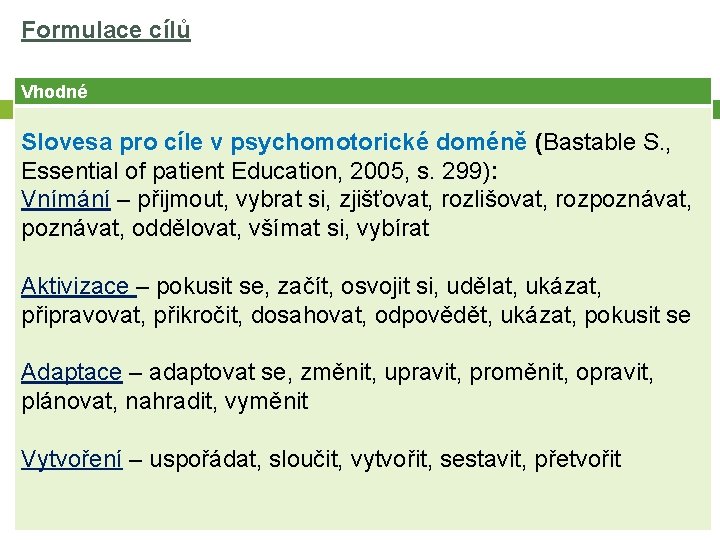 Formulace cílů

Vhodné

Slovesa pro cíle v psychomotorické doméně (Bastable S., Essential of patient Education, 2005, s. 299):
Vnímání – přijmout, vybrat si, zjišťovat, rozlišovat, rozpoznávat, poznávat, oddělovat, všímat si, vybírat

Aktivizace – pokusit se, začít, osvojit si, udělat, ukázat, připravovat, přikročit, dosahovat, odpovědět, ukázat, pokusit se

Adaptace – adaptovat se, změnit, upravit, proměnit, opravit, plánovat, nahradit, vyměnit

Vytvoření – uspořádat, sloučit, vytvořit, sestavit, přetvořit